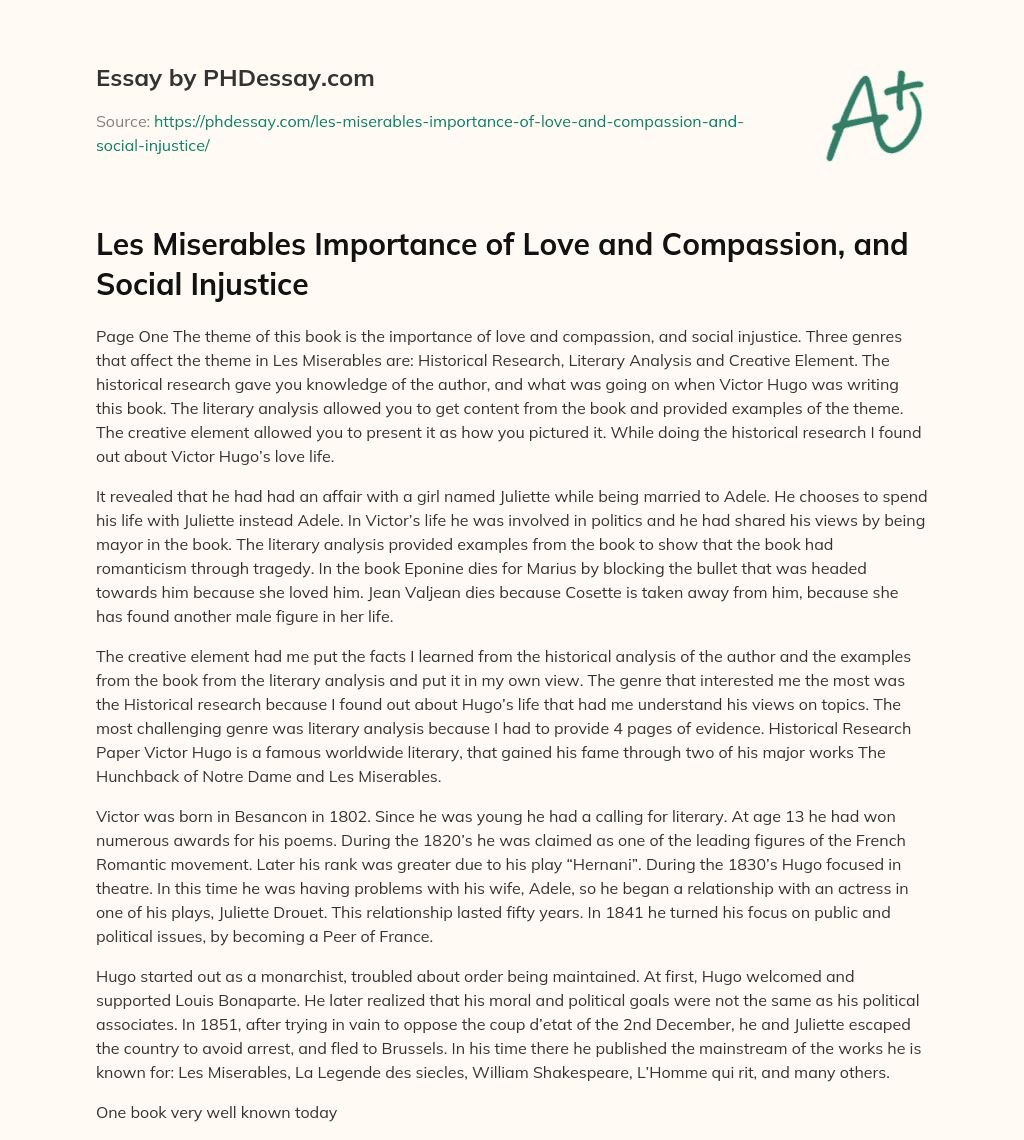 Essay by PHDessay.com

Source: https://phdessay.com/les-miserables-importance-of-love-and-compassion-and-social-injustice/

A+

Les Miserables Importance of Love and Compassion, and Social Injustice

Page One The theme of this book is the importance of love and compassion, and social injustice. Three genres that affect the theme in Les Miserables are: Historical Research, Literary Analysis and Creative Element. The historical research gave you knowledge of the author, and what was going on when Victor Hugo was writing this book. The literary analysis allowed you to get content from the book and provided examples of the theme. The creative element allowed you to present it as how you pictured it. While doing the historical research I found out about Victor Hugo's love life.

It revealed that he had had an affair with a girl named Juliette while being married to Adele. He chooses to spend his life with Juliette instead Adele. In Victor's life he was involved in politics and he had shared his views by being mayor in the book. The literary analysis provided examples from the book to show that the book had romanticism through tragedy. In the book Eponine dies for Marius by blocking the bullet that was headed towards him because she loved him. Jean Valjean dies because Cosette is taken away from him, because she has found another male figure in her life.

The creative element had me put the facts I learned from the historical analysis of the author and the examples from the book from the literary analysis and put it in my own view. The genre that interested me the most was the Historical research because I found out about Hugo's life that had me understand his views on topics. The most challenging genre was literary analysis because I had to provide 4 pages of evidence. Historical Research Paper Victor Hugo is a famous worldwide literary, that gained his fame through two of his major works The Hunchback of Notre Dame and Les Miserables.

Victor was born in Besancon in 1802. Since he was young he had a calling for literary. At age 13 he had won numerous awards for his poems. During the 1820's he was claimed as one of the leading figures of the French Romantic movement. Later his rank was greater due to his play "Hernani". During the 1830's Hugo focused in theatre. In this time he was having problems with his wife, Adele, so he began a relationship with an actress in one of his plays, Juliette Drouet. This relationship lasted fifty years. In 1841 he turned his focus on public and political issues, by becoming a Peer of France.

Hugo started out as a monarchist, troubled about order being maintained. At first, Hugo welcomed and supported Louis Bonaparte. He later realized that his moral and political goals were not the same as his political associates. In 1851, after trying in vain to oppose the coup d'etat of the 2nd December, he and Juliette escaped the country to avoid arrest, and fled to Brussels. In his time there he published the mainstream of the works he is known for: Les Miserables, La Legende des siecles, William Shakespeare, L'Homme qui rit, and many others.

One book very well known today